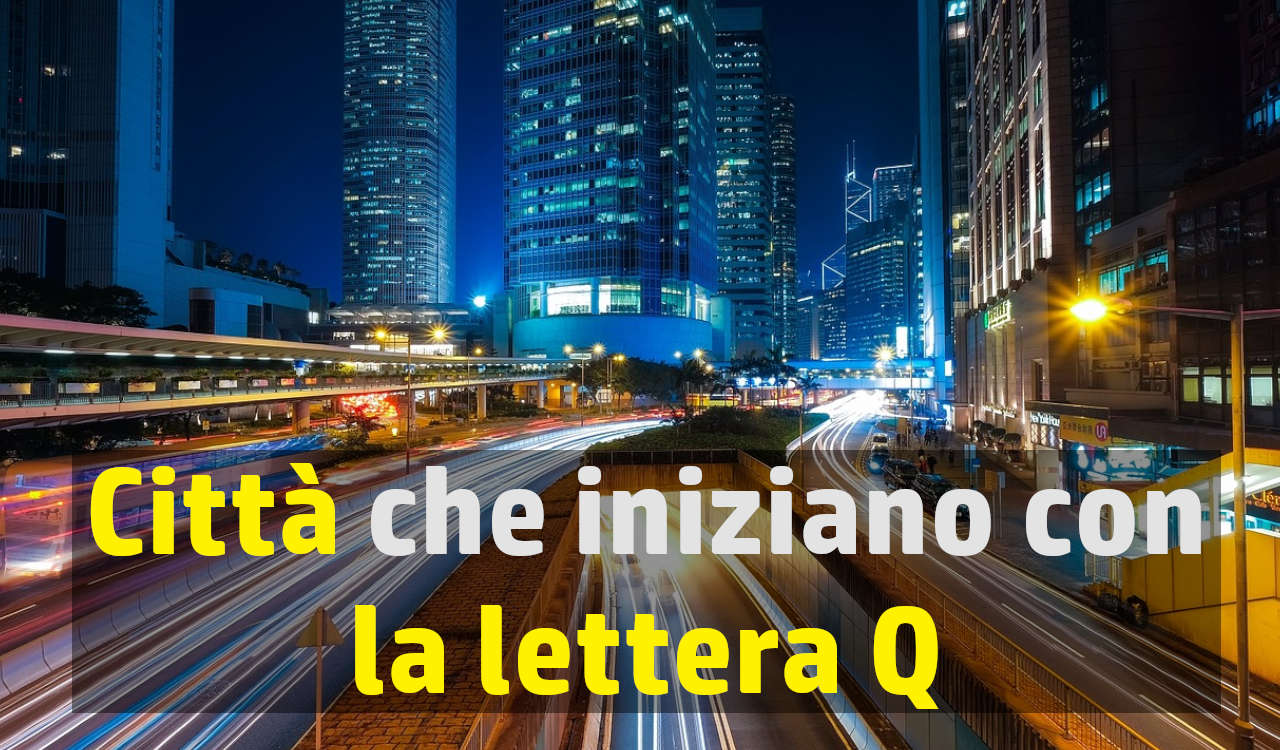 Città che iniziano con la lettera Q